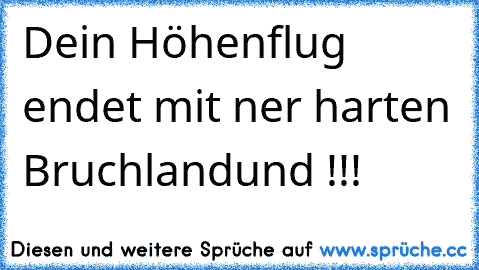 Dein Höhenflug endet mit ner harten Bruchlandund !!!

Diesen und weitere Sprüche auf www.sprüche.cc